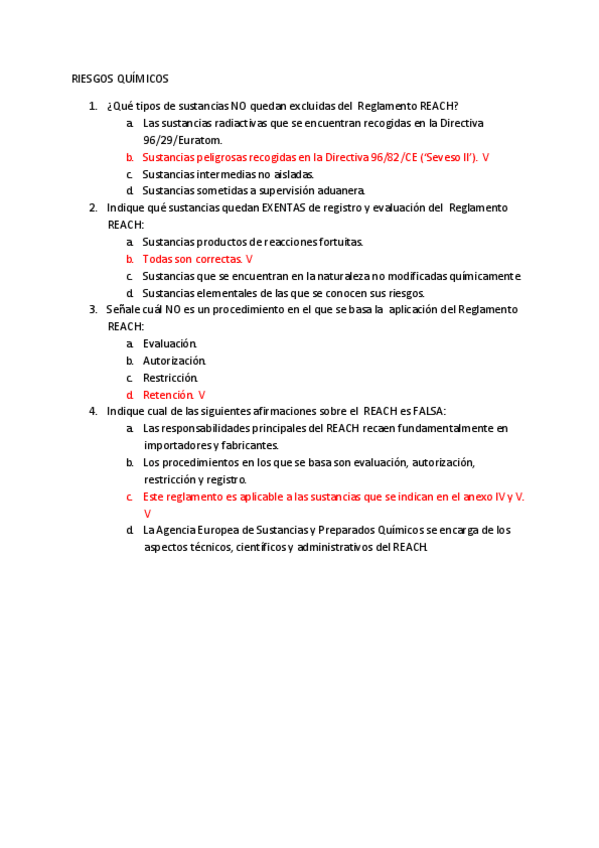 RIESGOS QUÍMICOS

1. ¿Qué tipos de sustancias NO quedan excluidas del Reglamento REACH?
a. Las sustancias radiactivas que se encuentran recogidas en la Directiva 96/29/Euratom.
b. Sustancias peligrosas recogidas en la Directiva 96/82/CE ('Seveso II'). V
c. Sustancias intermedias no aisladas.
d. Sustancias sometidas a supervisión aduanera.
2. Indique qué sustancias quedan EXENTAS de registro y evaluación del Reglamento REACH:
a. Sustancias productos de reacciones fortuitas.
b. Todas son correctas. V
c. Sustancias que se encuentran en la naturaleza no modificadas químicamente
d. Sustancias elementales de las que se conocen sus riesgos.
3. Señale cuál NO es un procedimiento en el que se basa la aplicación del Reglamento REACH:
a. Evaluación.
b. Autorización.
c. Restricción.
d. Retención. V
4. Indique cual de las siguientes afirmaciones sobre el REACH es FALSA:
a. Las responsabilidades principales del REACH recaen fundamentalmente en importadores y fabricantes.
b. Los procedimientos en los que se basa son evaluación, autorización, restricción y registro.
c. Este reglamento es aplicable a las sustancias que se indican en el anexo IV y V. V
d. La Agencia Europea de Sustancias y Preparados Químicos se encarga de los aspectos técnicos, científicos y administrativos del REACH.